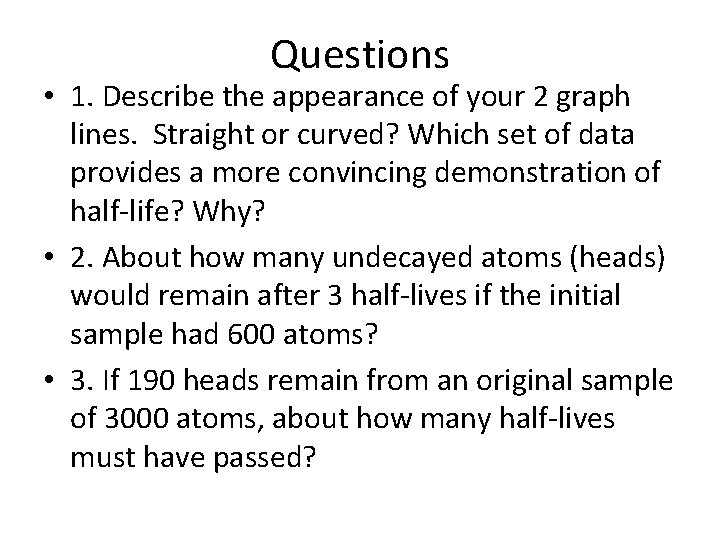 Questions

• 1. Describe the appearance of your 2 graph lines. Straight or curved? Which set of data provides a more convincing demonstration of half-life? Why?

• 2. About how many undecayed atoms (heads) would remain after 3 half-lives if the initial sample had 600 atoms?

• 3. If 190 heads remain from an original sample of 3000 atoms, about how many half-lives must have passed?